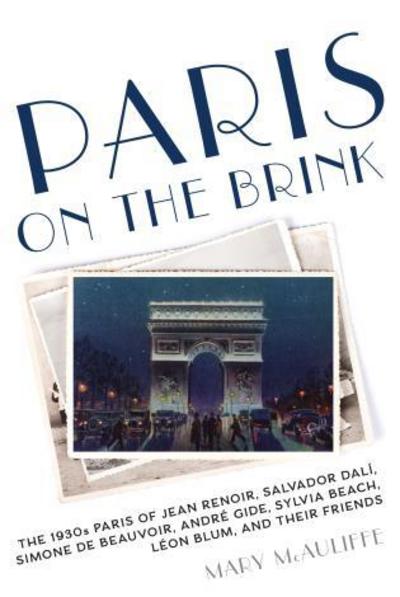 PARIS
ON THE BRINK

THE 1930s PARIS OF JEAN RENOIR, SALVADOR DALÍ, SIMONE DE BEAUVOIR, ANDRÉ GIDE, SYLVIA BEACH, LÉON BLUM, AND THEIR FRIENDS

MARY McAULIFFE